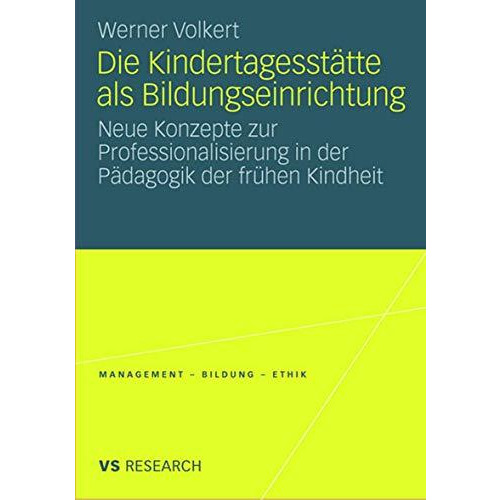 Werner Volkert

Die Kindertagesstätte als Bildungseinrichtung

Neue Konzepte zur Professionalisierung in der Pädagogik der frühen Kindheit

MANAGEMENT – BILDUNG – ETHIK

VS RESEARCH